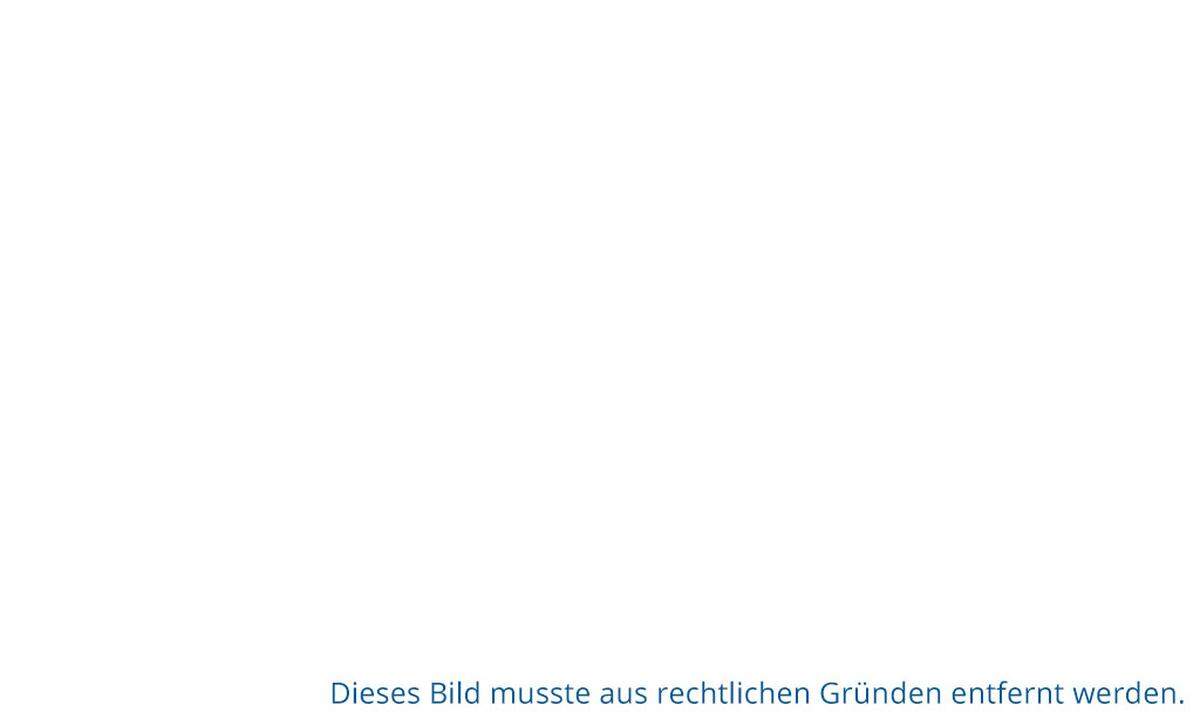 Dieses Bild musste aus rechtlichen Gründen entfernt werden.